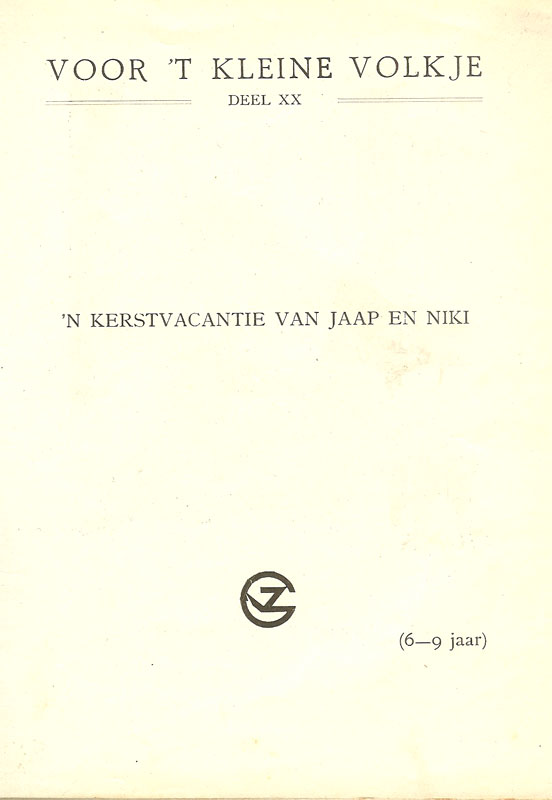 VOOR 'T KLEINE VOLKJE

DEEL XX

'N KERSTVACANTIE VAN JAAP EN NIKI

(6—9 jaar)